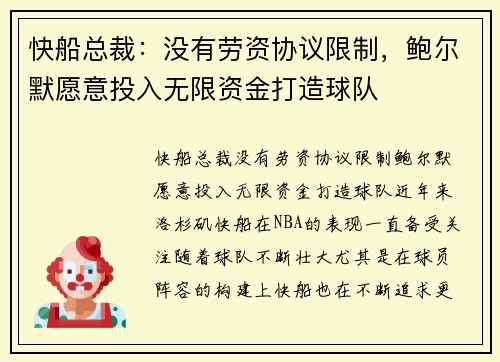 快船总裁：没有劳资协议限制，鲍尔默愿意投入无限资金打造球队

快船总裁没有劳资协议限制鲍尔默愿意投入无限资金打造球队近年来洛杉矶快船在NBA的表现一直备受关注随着球队不断壮大尤其是在球员阵容的构建上快船也在不断追求更